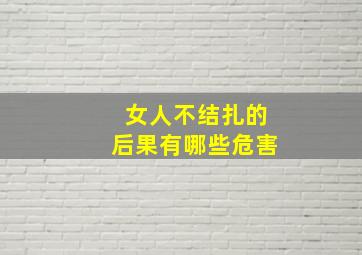 女人不结扎的
后果有哪些危害